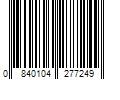 0 840104 277249